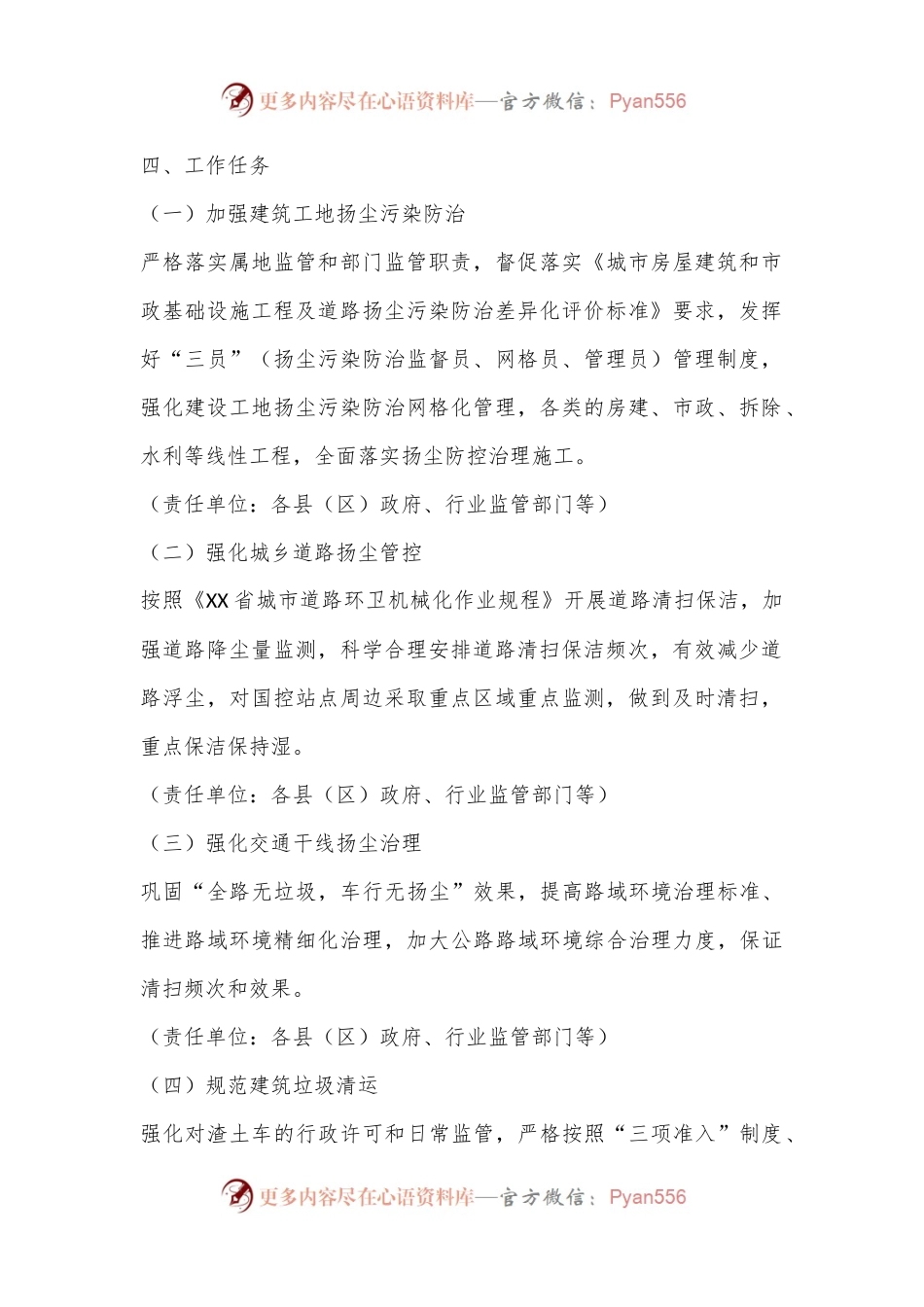 更多内容尽在心语资料库—官方微信：Pyan556

四、工作任务

（一）加强建筑工地扬尘污染防治

严格落实属地监管和部门监管职责，督促落实《城市房屋建筑和市政基础设施工程及道路扬尘污染防治差异化评价标准》要求，发挥好“三员”（扬尘污染防治监督员、网格员、管理员）管理制度，强化建设工地扬尘污染防治网格化管理，各类的房建、市政、拆除、水利等线性工程，全面落实扬尘防控治理施工。

（责任单位：各县（区）政府、行业监管部门等）

（二）强化城乡道路扬尘管控

按照《XX省城市道路环卫机械化作业规程》开展道路清扫保洁，加强道路降尘量监测，科学合理安排道路清扫保洁频次，有效减少道路浮尘，对国控站点周边采取重点区域重点监测，做到及时清扫，重点保洁保持湿。

（责任单位：各县（区）政府、行业监管部门等）

（三）强化交通干线扬尘治理

巩固“全路无垃圾，车行无扬尘”效果，提高路域环境治理标准、推进路域环境精细化治理，加大公路路域环境综合治理力度，保证清扫频次和效果。

（责任单位：各县（区）政府、行业监管部门等）

（四）规范建筑垃圾清运

强化对渣土车的行政许可和日常监管，严格按照“三项准入”制度、

更多内容尽在心语资料库—官方微信：Pyan556